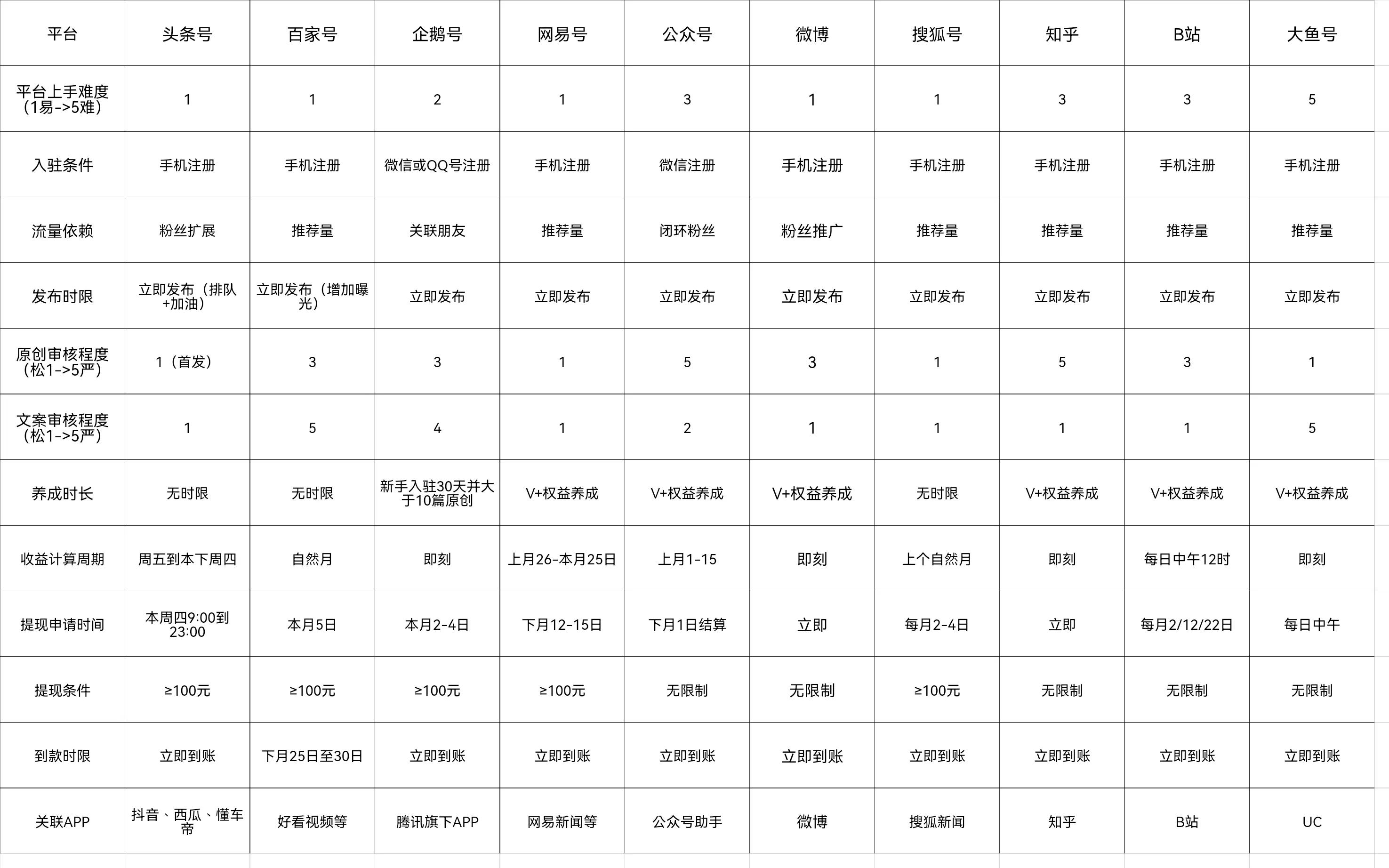 | 平台 | 头条号 | 百家号 | 企鹅号 | 网易号 | 公众号 | 微博 | 搜狐号 | 知乎 | B站 | 大鱼号 |
|---|---|---|---|---|---|---|---|---|---|---|
| 平台上手难度（1易->5难） | 1 | 1 | 2 | 1 | 3 | 1 | 1 | 3 | 3 | 5 |
| 入驻条件 | 手机注册 | 手机注册 | 微信或QQ号注册 | 手机注册 | 微信注册 | 手机注册 | 手机注册 | 手机注册 | 手机注册 | 手机注册 |
| 流量依赖 | 粉丝扩展 | 推荐量 | 关联朋友 | 推荐量 | 闭环粉丝 | 粉丝推广 | 推荐量 | 推荐量 | 推荐量 | 推荐量 |
| 发布时限 | 立即发布（排队+加油） | 立即发布（增加曝光） | 立即发布 | 立即发布 | 立即发布 | 立即发布 | 立即发布 | 立即发布 | 立即发布 | 立即发布 |
| 原创审核程度（松1->5严） | 1（首发） | 3 | 3 | 1 | 5 | 3 | 1 | 5 | 3 | 1 |
| 文案审核程度（松1->5严） | 1 | 5 | 4 | 1 | 2 | 1 | 1 | 1 | 1 | 5 |
| 养成时长 | 无时限 | 无时限 | 新手入驻30天并大于10篇原创 | V+权益养成 | V+权益养成 | V+权益养成 | 无时限 | V+权益养成 | V+权益养成 | V+权益养成 |
| 收益计算周期 | 周五到本下周四 | 自然月 | 即刻 | 上月26-本月25日 | 上月1-15 | 即刻 | 上个自然月 | 即刻 | 每日中午12时 | 即刻 |
| 提现申请时间 | 本周四9:00到23:00 | 本月5日 | 本月2-4日 | 下月12-15日 | 下月1日结算 | 立即 | 每月2-4日 | 立即 | 每月2/12/22日 | 每日中午 |
| 提现条件 | ≥100元 | ≥100元 | ≥100元 | ≥100元 | 无限制 | 无限制 | ≥100元 | 无限制 | 无限制 | 无限制 |
| 到款时限 | 立即到账 | 下月25日至30日 | 立即到账 | 立即到账 | 立即到账 | 立即到账 | 立即到账 | 立即到账 | 立即到账 | 立即到账 |
| 关联APP | 抖音、西瓜、懂车帝 | 好看视频等 | 腾讯旗下APP | 网易新闻等 | 公众号助手 | 微博 | 搜狐新闻 | 知乎 | B站 | UC |